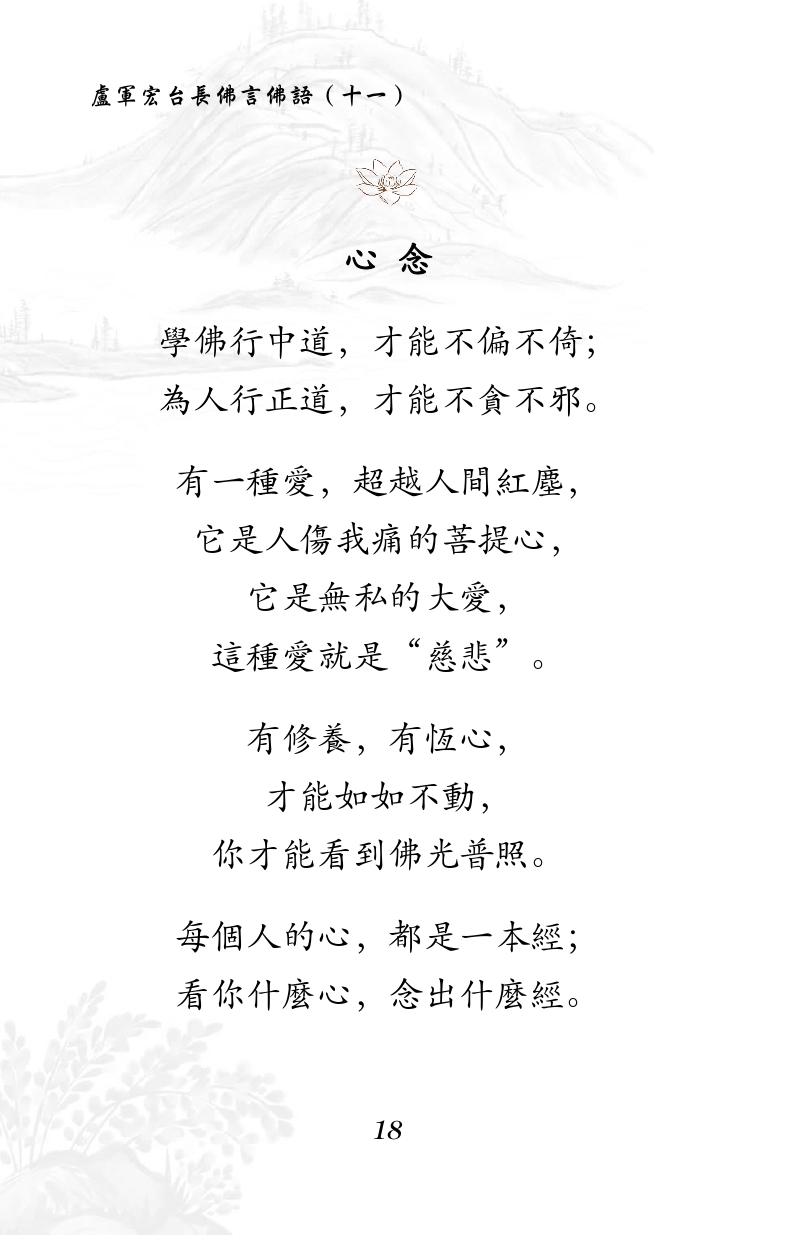 盧軍宏台長佛言佛語（十一）

心 念

學佛行中道，才能不偏不倚；
為人行正道，才能不貪不邪。

有一種愛，超越人間紅塵，
它是人傷我痛的菩提心，
它是無私的大愛，
這種愛就是“慈悲”。

有修養，有恆心，
才能如如不動，
你才能看到佛光普照。

每個人的心，都是一本經；
看你什麼心，念出什麼經。

18